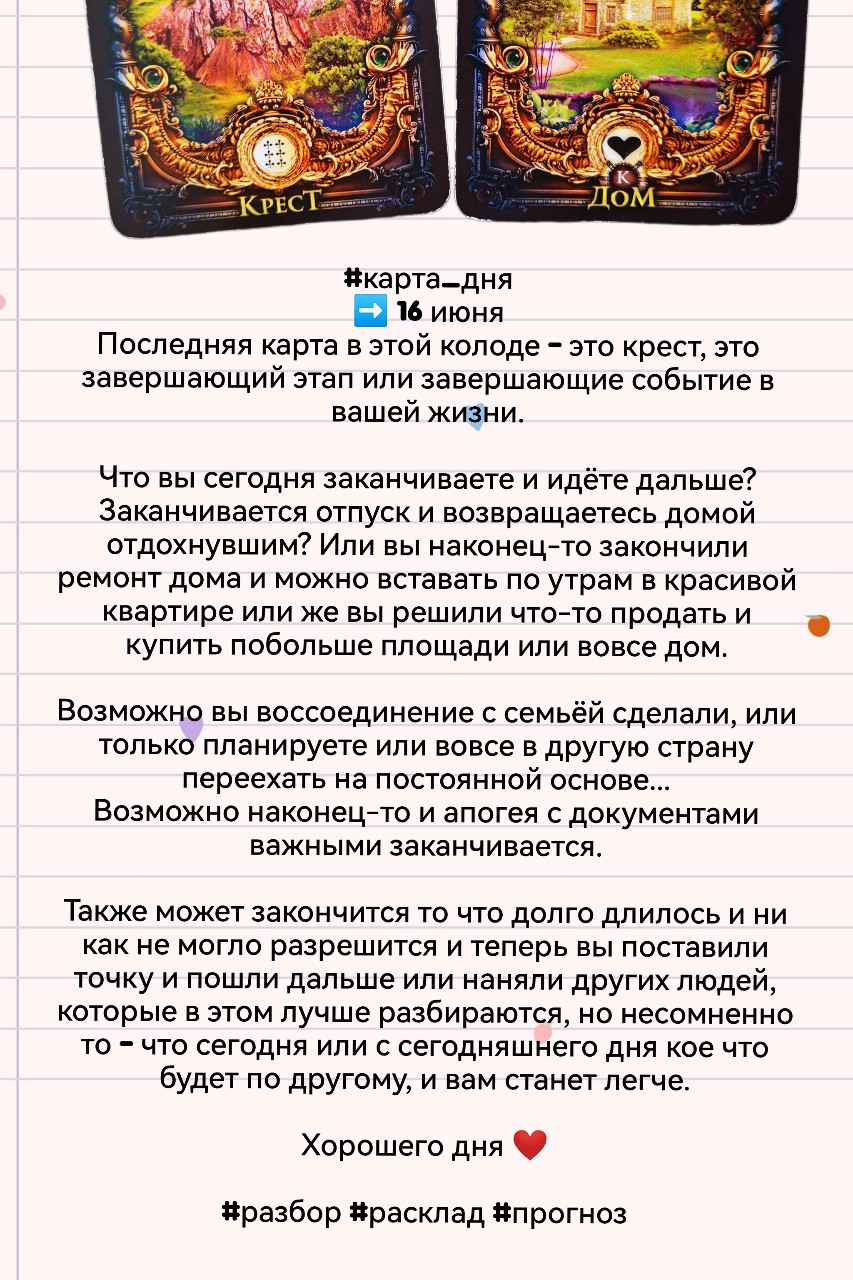 КРЕСТ

К
ДОМ

#карта_дня
➡️ 16 июня
Последняя карта в этой колоде - это крест, это завершающий этап или завершающие событие в вашей жизни.

Что вы сегодня заканчиваете и идёте дальше? Заканчивается отпуск и возвращаетесь домой отдохнувшим? Или вы наконец-то закончили ремонт дома и можно вставать по утрам в красивой квартире или же вы решили что-то продать и купить побольше площади или вовсе дом.

Возможно вы воссоединение с семьёй сделали, или только планируете или вовсе в другую страну переехать на постоянной основе...
Возможно наконец-то и апогея с документами важными заканчивается.

Также может закончится то что долго длилось и ни как не могло разрешится и теперь вы поставили точку и пошли дальше или наняли других людей, которые в этом лучше разбираются, но несомненно то - что сегодня или с сегодняшнего дня кое что будет по другому, и вам станет легче.

Хорошего дня ❤️

#разбор #расклад #прогноз